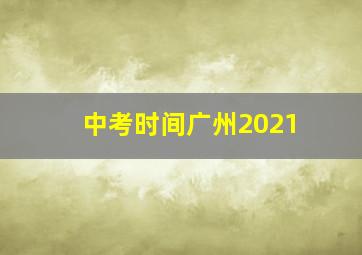 中考时间广州2021